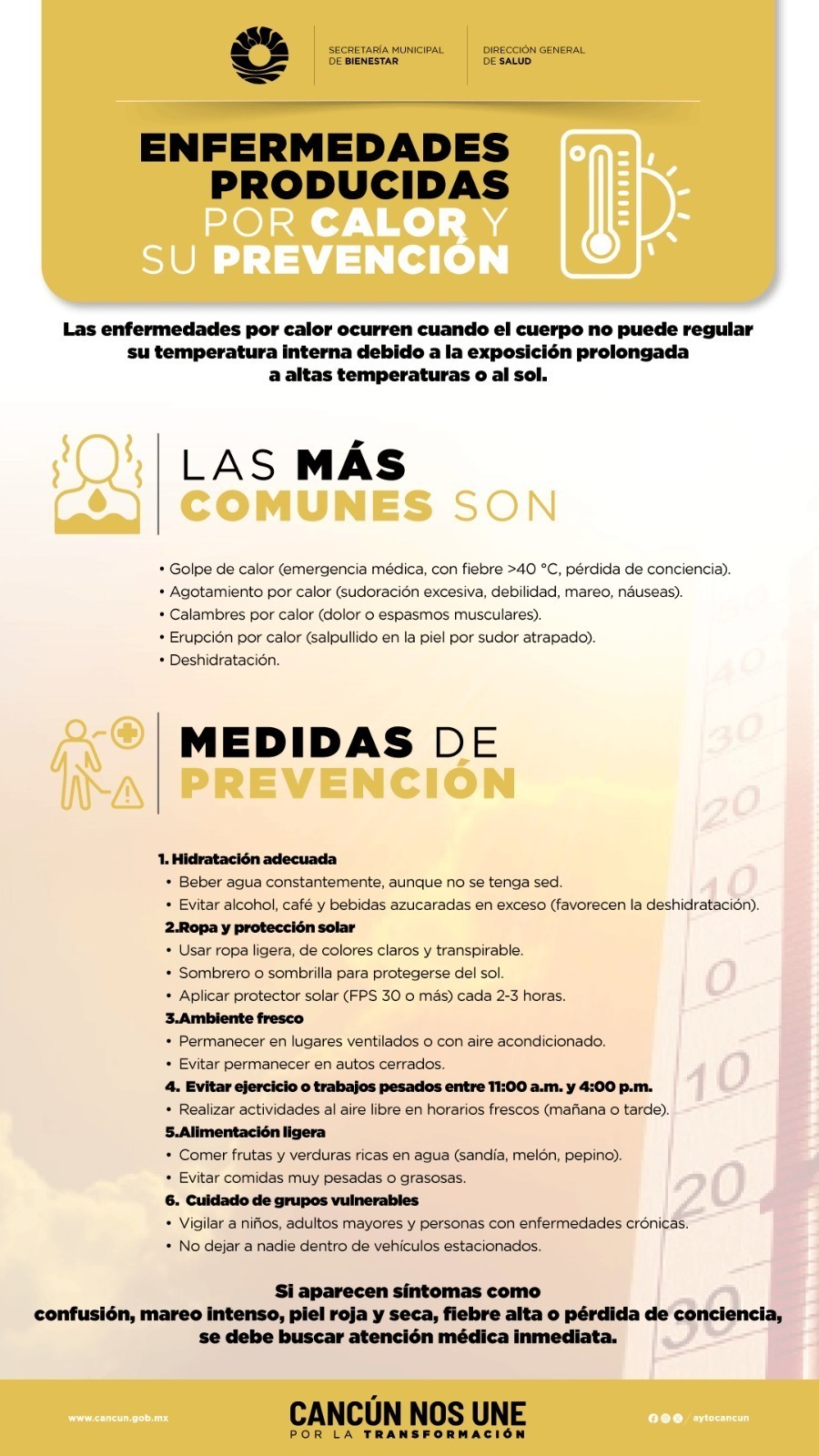 SECRETARÍA MUNICIPAL DE BIENESTAR

DIRECCIÓN GENERAL DE SALUD

ENFERMEDADES PRODUCIDAS POR CALOR Y SU PREVENCIÓN

Las enfermedades por calor ocurren cuando el cuerpo no puede regular su temperatura interna debido a la exposición prolongada a altas temperaturas o al sol.

LAS MÁS COMUNES SON

• Golpe de calor (emergencia médica, con fiebre >40 °C, pérdida de conciencia).
• Agotamiento por calor (sudoración excesiva, debilidad, mareo, náuseas).
• Calambres por calor (dolor o espasmos musculares).
• Erupción por calor (salpullido en la piel por sudor atrapado).
• Deshidratación.

MEDIDAS DE PREVENCIÓN

1. Hidratación adecuada
• Beber agua constantemente, aunque no se tenga sed.
• Evitar alcohol, café y bebidas azucaradas en exceso (favorecen la deshidratación).
2.Ropa y protección solar
• Usar ropa ligera, de colores claros y transpirable.
• Sombrero o sombrilla para protegerse del sol.
• Aplicar protector solar (FPS 30 o más) cada 2-3 horas.
3.Ambiente fresco
• Permanecer en lugares ventilados o con aire acondicionado.
• Evitar permanecer en autos cerrados.
4. Evitar ejercicio o trabajos pesados entre 11:00 a.m. y 4:00 p.m.
• Realizar actividades al aire libre en horarios frescos (mañana o tarde).
5.Alimentación ligera
• Comer frutas y verduras ricas en agua (sandía, melón, pepino).
• Evitar comidas muy pesadas o grasosas.
6. Cuidado de grupos vulnerables
• Vigilar a niños, adultos mayores y personas con enfermedades crónicas.
• No dejar a nadie dentro de vehículos estacionados.

Si aparecen síntomas como confusión, mareo intenso, piel roja y seca, fiebre alta o pérdida de conciencia, se debe buscar atención médica inmediata.

www.cancun.gob.mx

CANCÚN NOS UNE POR LA TRANSFORMACIÓN

/ aytocancun